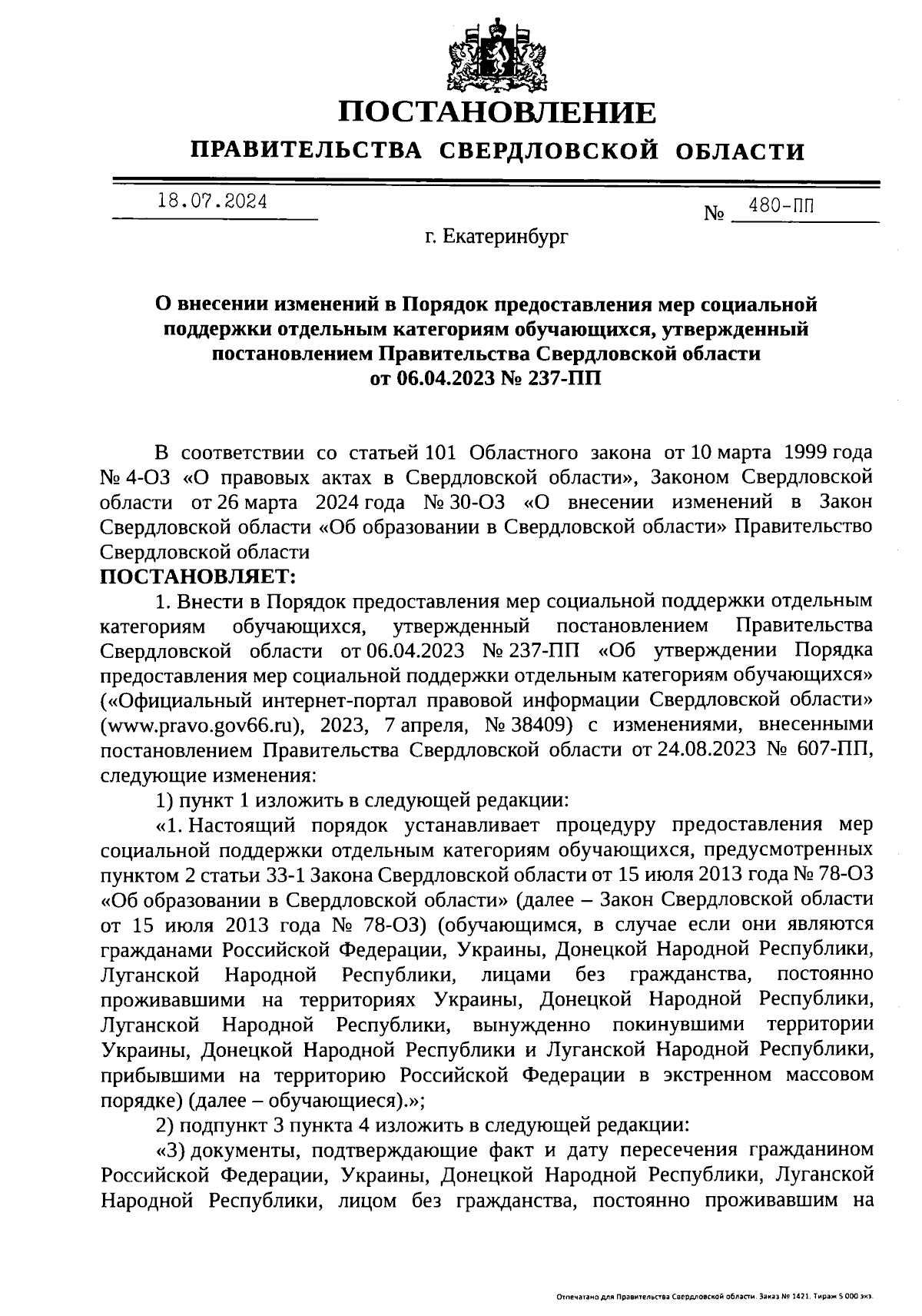 ПОСТАНОВЛЕНИЕ
ПРАВИТЕЛЬСТВА СВЕРДЛОВСКОЙ ОБЛАСТИ

18.07.2024 № 480-ПП

г. Екатеринбург

О внесении изменений в Порядок предоставления мер социальной поддержки отдельным категориям обучающихся, утвержденный постановлением Правительства Свердловской области от 06.04.2023 № 237-ПП

В соответствии со статьей 101 Областного закона от 10 марта 1999 года № 4-ОЗ «О правовых актах в Свердловской области», Законом Свердловской области от 26 марта 2024 года № 30-ОЗ «О внесении изменений в Закон Свердловской области «Об образовании в Свердловской области» Правительство Свердловской области
ПОСТАНОВЛЯЕТ:
1. Внести в Порядок предоставления мер социальной поддержки отдельным категориям обучающихся, утвержденный постановлением Правительства Свердловской области от 06.04.2023 № 237-ПП «Об утверждении Порядка предоставления мер социальной поддержки отдельным категориям обучающихся» («Официальный интернет-портал правовой информации Свердловской области» (www.pravo.gov66.ru), 2023, 7 апреля, № 38409) с изменениями, внесенными постановлением Правительства Свердловской области от 24.08.2023 № 607-ПП, следующие изменения:
1) пункт 1 изложить в следующей редакции:
«1. Настоящий порядок устанавливает процедуру предоставления мер социальной поддержки отдельным категориям обучающихся, предусмотренных пунктом 2 статьи 33-1 Закона Свердловской области от 15 июля 2013 года № 78-ОЗ «Об образовании в Свердловской области» (далее – Закон Свердловской области от 15 июля 2013 года № 78-ОЗ) (обучающимся, в случае если они являются гражданами Российской Федерации, Украины, Донецкой Народной Республики, Луганской Народной Республики, лицами без гражданства, постоянно проживавшими на территориях Украины, Донецкой Народной Республики, Луганской Народной Республики, вынужденно покинувшими территории Украины, Донецкой Народной Республики и Луганской Народной Республики, прибывшими на территорию Российской Федерации в экстренном массовом порядке) (далее – обучающиеся).»;
2) подпункт 3 пункта 4 изложить в следующей редакции:
«3) документы, подтверждающие факт и дату пересечения гражданином Российской Федерации, Украины, Донецкой Народной Республики, Луганской Народной Республики, лицом без гражданства, постоянно проживавшим на

Отпечатано для Правительства Свердловской области. Заказ № 1421. Тираж 5 000 экз.